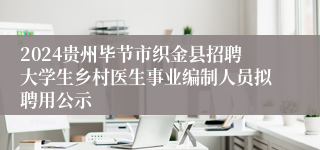 2024贵州毕节市织金县招聘大学生乡村医生事业编制人员拟聘用公示